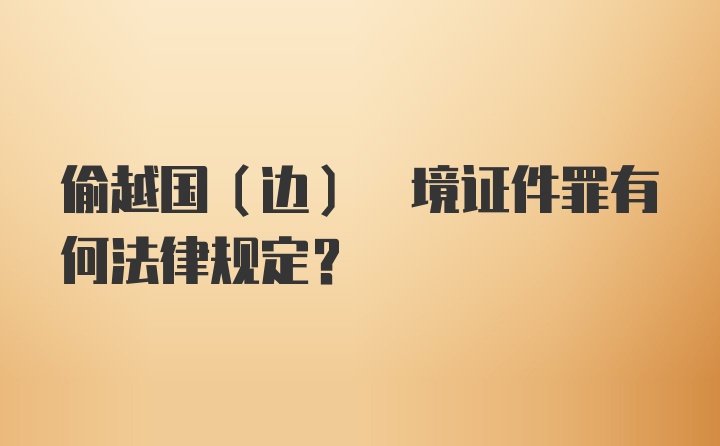 偷越国（边） 境证件罪有何法律规定？